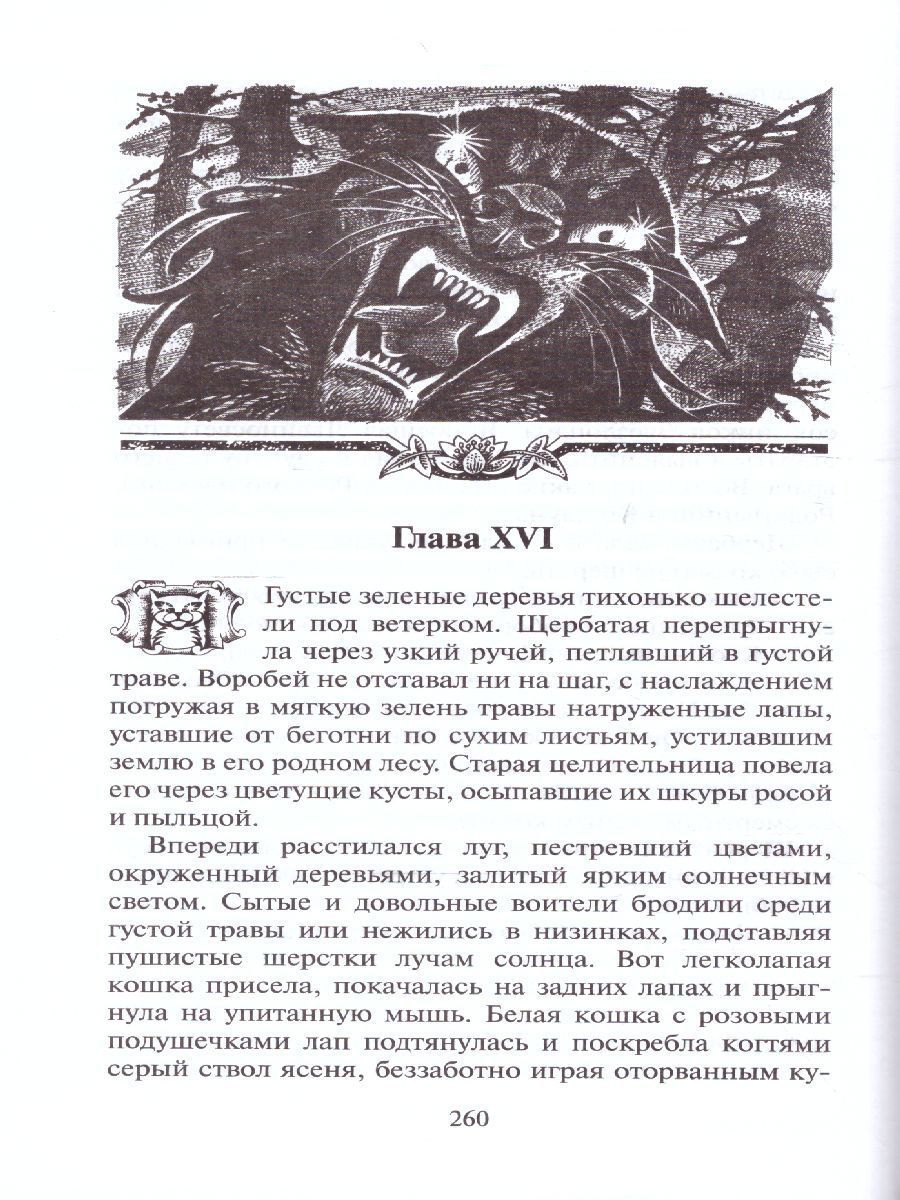 Глава XVI

Густые зеленые деревья тихонько шелестели под ветерком. Щербатая перепрыгнула через узкий ручей, петлявший в густой траве. Воробей не отставал ни на шаг, с наслаждением погружая в мягкую зелень травы натруженные лапы, уставшие от беготни по сухим листьям, устилавшим землю в его родном лесу. Старая целительница повела его через цветущие кусты, осыпавшие их шкуры росой и пыльцой.

Впереди расстилался луг, пестревший цветами, окруженный деревьями, залитый ярким солнечным светом. Сытые и довольные воители бродили среди густой травы или нежились в низинках, подставляя пушистые шерстки лучам солнца. Вот легколапая кошка присела, покачалась на задних лапах и прыгнула на упитанную мышь. Белая кошка с розовыми подушечками лап подтянулась и поскребла когтями серый ствол ясеня, беззаботно играя оторванным ку-

260